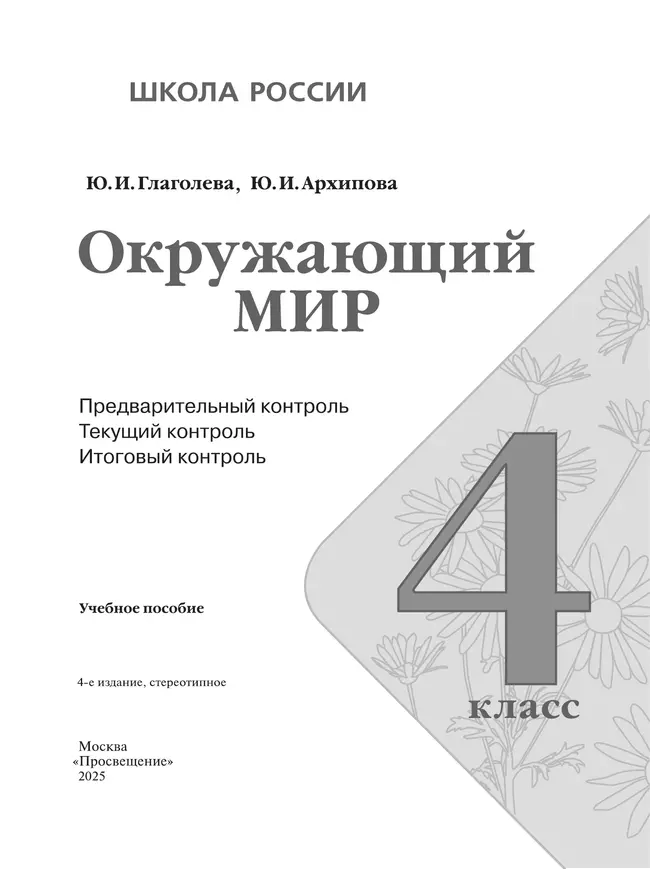 ШКОЛА РОССИИ

Ю. И. Глаголева, Ю. И. Архипова

Окружающий МИР

Предварительный контроль
Текущий контроль
Итоговый контроль

4 класс

Учебное пособие

4-е издание, стереотипное

Москва
«Просвещение»
2025